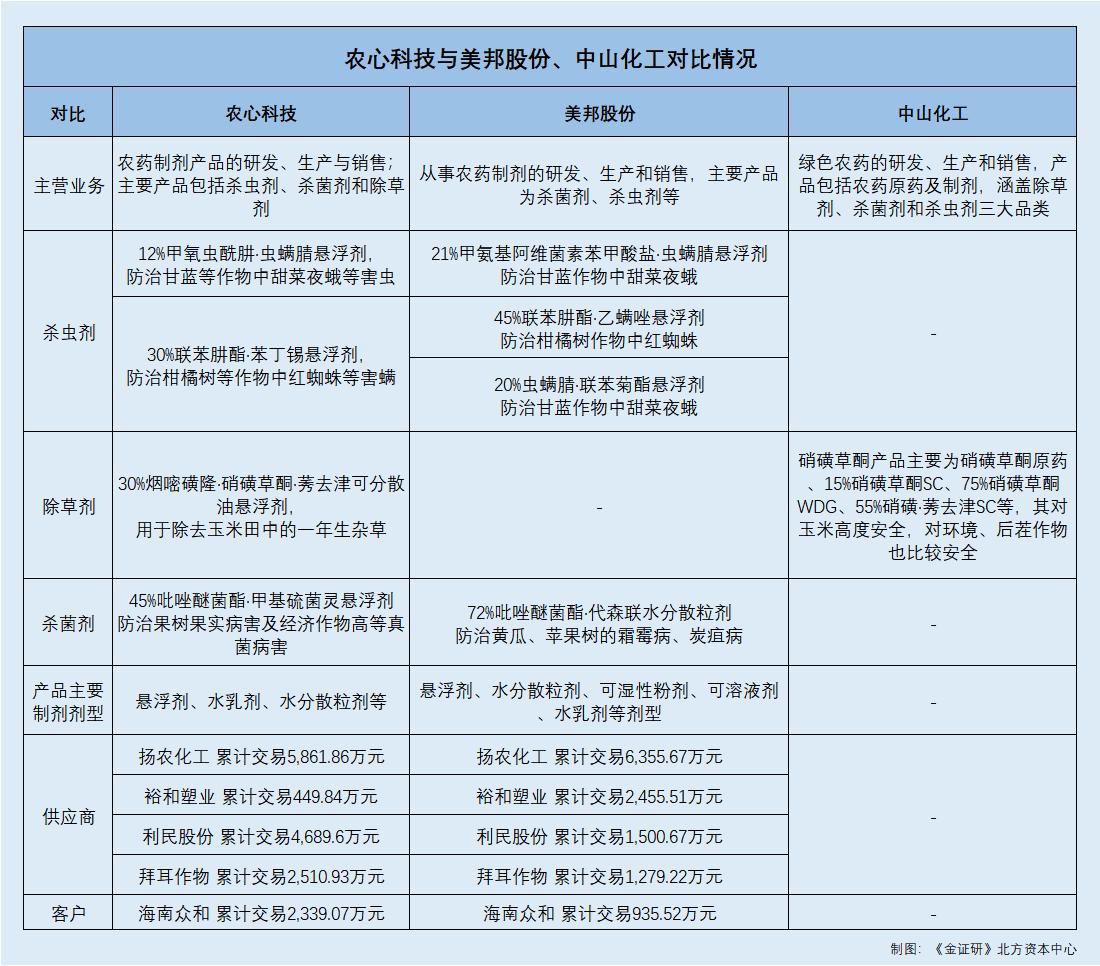 农心科技与美邦股份、中山化工对比情况

| 对比 | 农心科技 | 美邦股份 | 中山化工 |
|---|---|---|---|
| 主营业务 | 农药制剂产品的研发、生产与销售；主要产品包括杀虫剂、杀菌剂和除草剂 | 从事农药制剂的研发、生产和销售，主要产品为杀菌剂、杀虫剂等 | 绿色农药的研发、生产和销售，产品包括农药原药及制剂，涵盖除草剂、杀菌剂和杀虫剂三大品类 |
| 杀虫剂 | 12%甲氧虫酰肼·虫螨腈悬浮剂，防治甘蓝等作物中甜菜夜蛾等害虫 | 21%甲氨基阿维菌素苯甲酸盐·虫螨腈悬浮剂 防治甘蓝作物中甜菜夜蛾 | - |
| 杀虫剂 | 30%联苯肼酯·苯丁锡悬浮剂，防治柑橘树等作物中红蜘蛛等害螨 | 45%联苯肼酯·乙螨唑悬浮剂 防治柑橘树作物中红蜘蛛 | - |
| 杀虫剂 | 30%联苯肼酯·苯丁锡悬浮剂，防治柑橘树等作物中红蜘蛛等害螨 | 20%虫螨腈·联苯菊酯悬浮剂 防治甘蓝作物中甜菜夜蛾 | - |
| 除草剂 | 30%烟嘧磺隆·硝磺草酮·莠去津可分散油悬浮剂，用于除去玉米田中的一年生杂草 | - | 硝磺草酮产品主要为硝磺草酮原药、15%硝磺草酮SC、75%硝磺草酮WDG、55%硝磺·莠去津SC等，其对玉米高度安全，对环境、后茬作物也比较安全 |
| 杀菌剂 | 45%吡唑醚菌酯·甲基硫菌灵悬浮剂 防治果树果实病害及经济作物高等真菌病害 | 72%吡唑醚菌酯·代森联水分散粒剂 防治黄瓜、苹果树的霜霉病、炭疽病 | - |
| 产品主要制剂剂型 | 悬浮剂、水乳剂、水分散粒剂等 | 悬浮剂、水分散粒剂、可湿性粉剂、可溶液剂、水乳剂等剂型 | - |
| 供应商 | 扬农化工 累计交易5,861.86万元 | 扬农化工 累计交易6,355.67万元 | - |
| 供应商 | 裕和塑业 累计交易449.84万元 | 裕和塑业 累计交易2,455.51万元 | - |
| 供应商 | 利民股份 累计交易4,689.6万元 | 利民股份 累计交易1,500.67万元 | - |
| 供应商 | 拜耳作物 累计交易2,510.93万元 | 拜耳作物 累计交易1,279.22万元 | - |
| 客户 | 海南众和 累计交易2,339.07万元 | 海南众和 累计交易935.52万元 | - |

制图：《金证研》北方资本中心